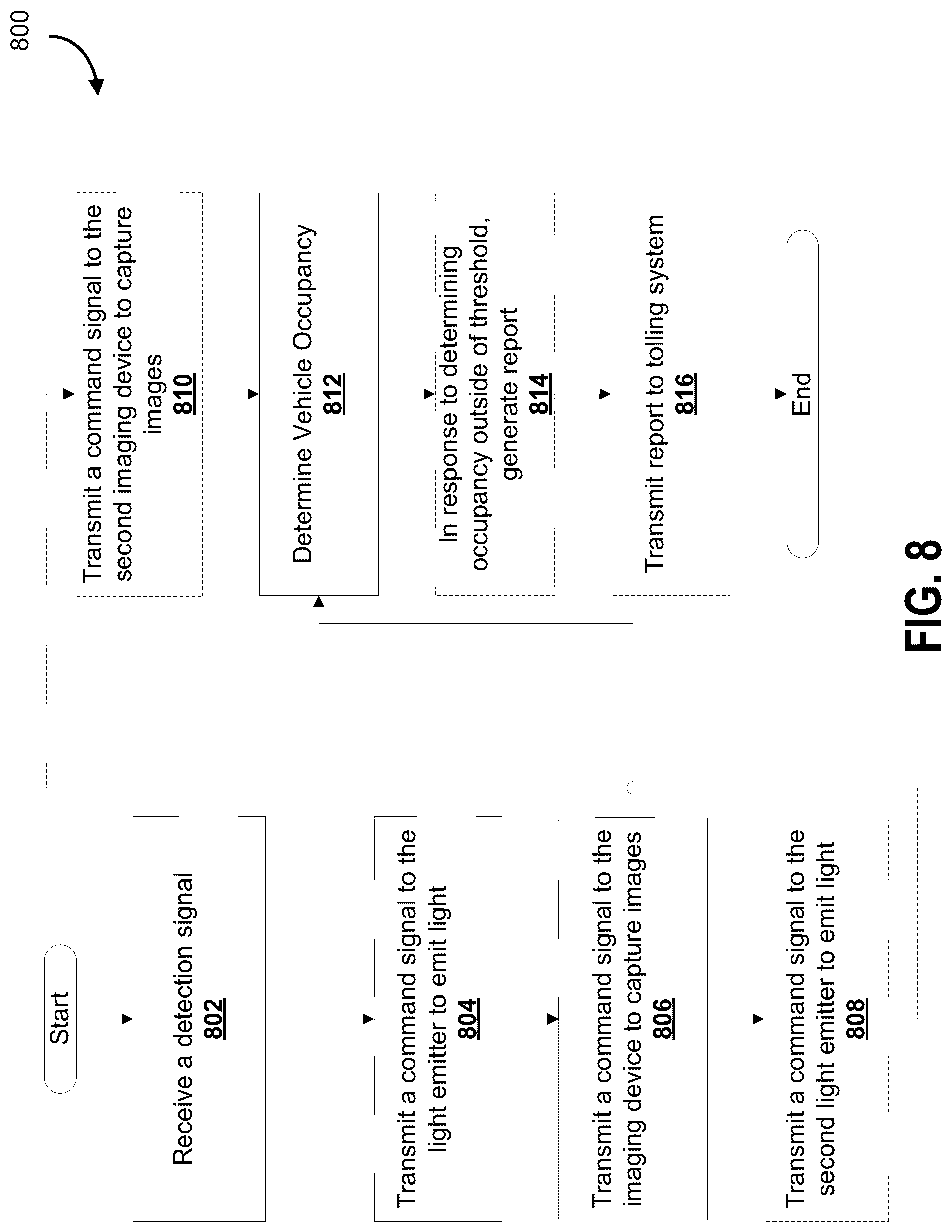 800

Start

Receive a detection signal
802

Transmit a command signal to the light emitter to emit light
804

Transmit a command signal to the imaging device to capture images
806

Transmit a command signal to the second light emitter to emit light
808

Transmit a command signal to the second imaging device to capture images
810

Determine Vehicle Occupancy
812

In response to determining occupancy outside of threshold, generate report
814

Transmit report to tolling system
816

End

FIG. 8